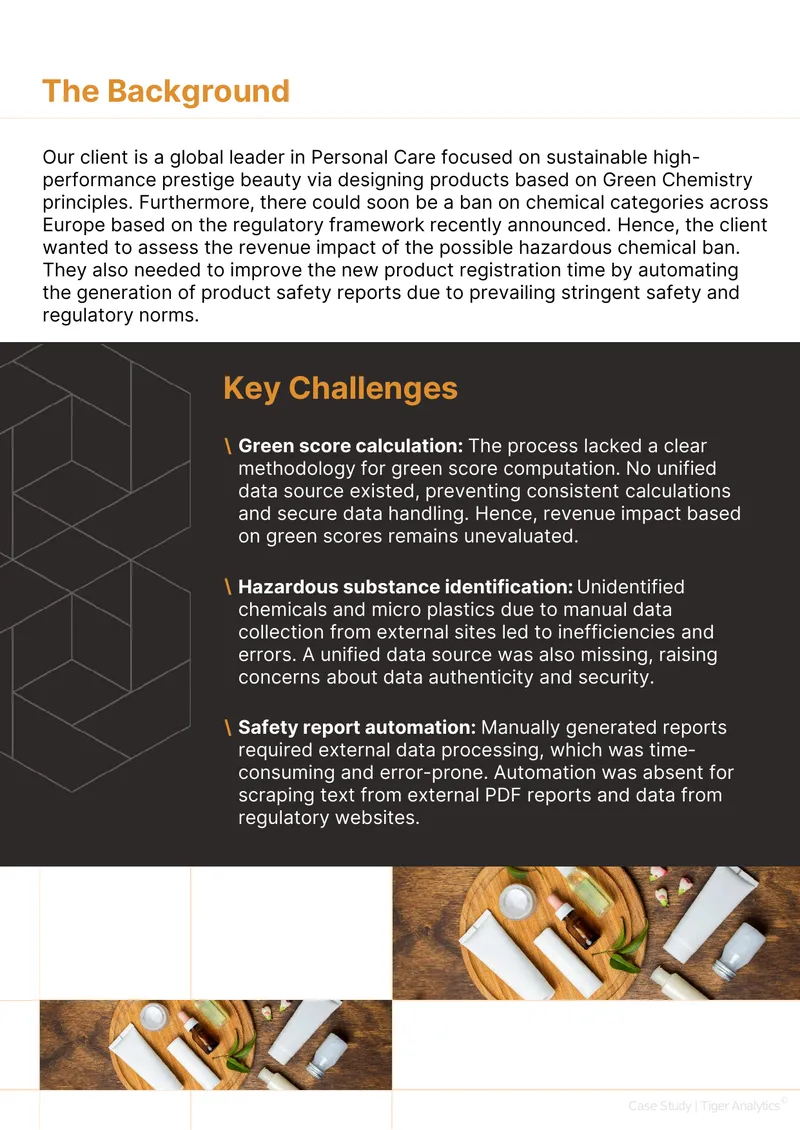 The Background

Our client is a global leader in Personal Care focused on sustainable high-performance prestige beauty via designing products based on Green Chemistry principles. Furthermore, there could soon be a ban on chemical categories across Europe based on the regulatory framework recently announced. Hence, the client wanted to assess the revenue impact of the possible hazardous chemical ban. They also needed to improve the new product registration time by automating the generation of product safety reports due to prevailing stringent safety and regulatory norms.

Key Challenges

\ Green score calculation: The process lacked a clear methodology for green score computation. No unified data source existed, preventing consistent calculations and secure data handling. Hence, revenue impact based on green scores remains unevaluated.

\ Hazardous substance identification: Unidentified chemicals and micro plastics due to manual data collection from external sites led to inefficiencies and errors. A unified data source was also missing, raising concerns about data authenticity and security.

\ Safety report automation: Manually generated reports required external data processing, which was time-consuming and error-prone. Automation was absent for scraping text from external PDF reports and data from regulatory websites.

Case Study | Tiger Analytics©